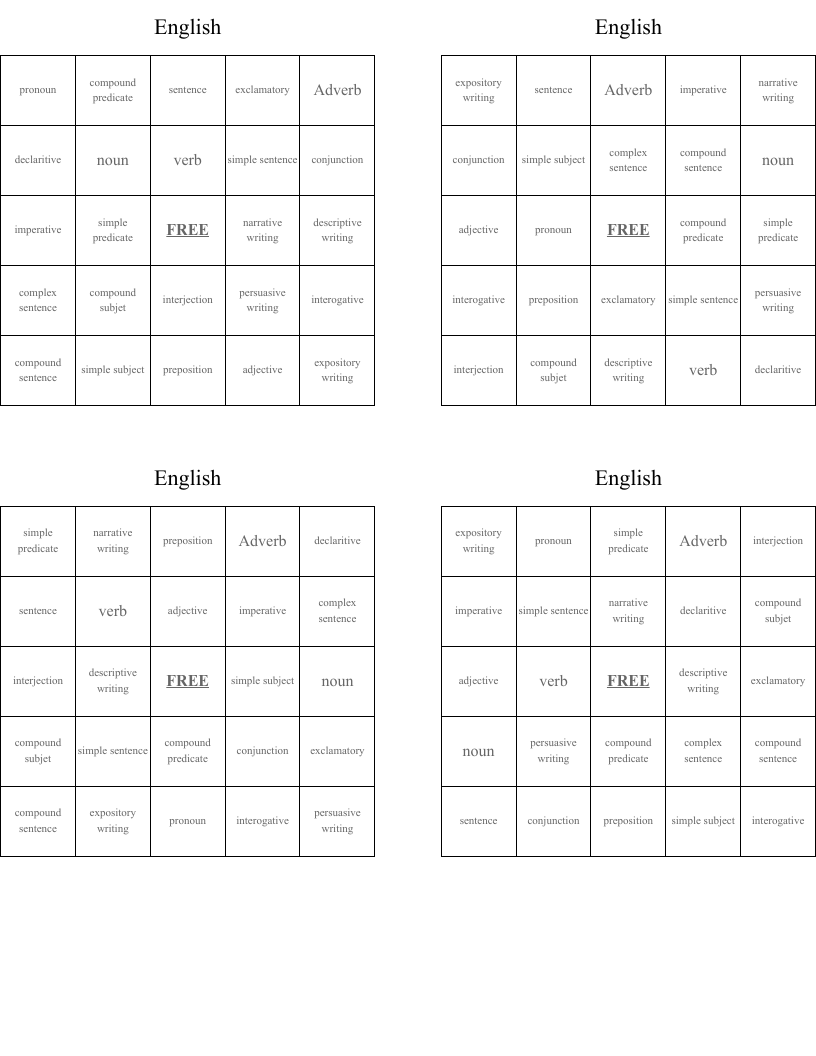 English

| pronoun | compound predicate | sentence | exclamatory | Adverb |
|---|---|---|---|---|
| declaritive | noun | verb | simple sentence | conjunction |
| imperative | simple predicate | FREE | narrative writing | descriptive writing |
| complex sentence | compound subjet | interjection | persuasive writing | interogative |
| compound sentence | simple subject | preposition | adjective | expository writing |

English

| expository writing | sentence | Adverb | imperative | narrative writing |
|---|---|---|---|---|
| conjunction | simple subject | complex sentence | compound sentence | noun |
| adjective | pronoun | FREE | compound predicate | simple predicate |
| interogative | preposition | exclamatory | simple sentence | persuasive writing |
| interjection | compound subjet | descriptive writing | verb | declaritive |

English

| simple predicate | narrative writing | preposition | Adverb | declaritive |
|---|---|---|---|---|
| sentence | verb | adjective | imperative | complex sentence |
| interjection | descriptive writing | FREE | simple subject | noun |
| compound subjet | simple sentence | compound predicate | conjunction | exclamatory |
| compound sentence | expository writing | pronoun | interogative | persuasive writing |

English

| expository writing | pronoun | simple predicate | Adverb | interjection |
|---|---|---|---|---|
| imperative | simple sentence | narrative writing | declaritive | compound subjet |
| adjective | verb | FREE | descriptive writing | exclamatory |
| noun | persuasive writing | compound predicate | complex sentence | compound sentence |
| sentence | conjunction | preposition | simple subject | interogative |